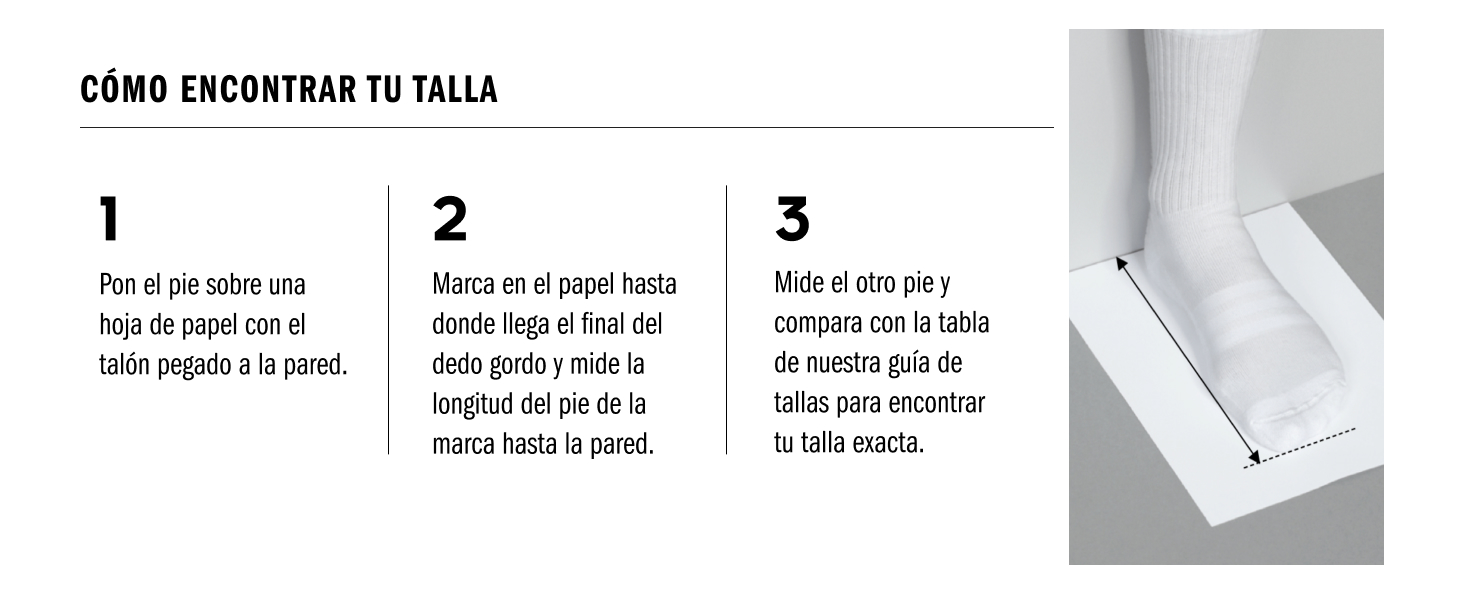 CÓMO ENCONTRAR TU TALLA

1

Pon el pie sobre una hoja de papel con el talón pegado a la pared.

2

Marca en el papel hasta donde llega el final del dedo gordo y mide la longitud del pie de la marca hasta la pared.

3

Mide el otro pie y compara con la tabla de nuestra guía de tallas para encontrar tu talla exacta.